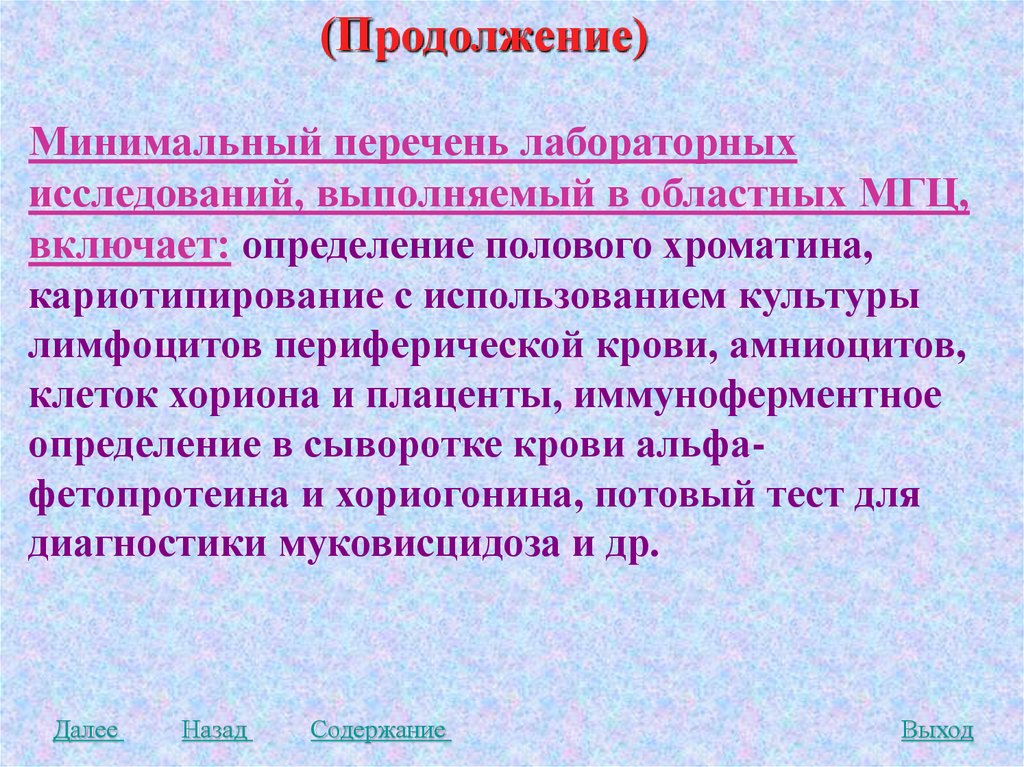 (Продолжение)

Минимальный перечень лабораторных исследований, выполняемый в областных МГЦ, включает: определение полового хроматина, кариотипирование с использованием культуры лимфоцитов периферической крови, амниоцитов, клеток хориона и плаценты, иммуноферментное определение в сыворотке крови альфа-фетопротеина и хориогонина, потовый тест для диагностики муковисцидоза и др.

Далее Назад Содержание Выход